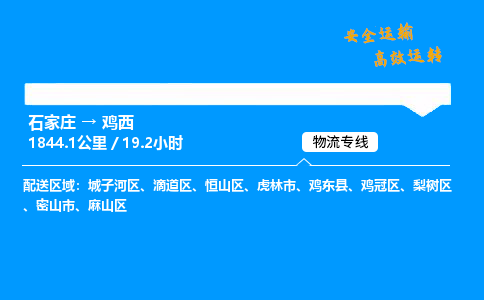 安全运输
高效运转

石家庄 → 鸡西
1844.1公里 / 19.2小时

物流专线

配送区域：城子河区、滴道区、恒山区、虎林市、鸡东县、鸡冠区、梨树区、密山市、麻山区